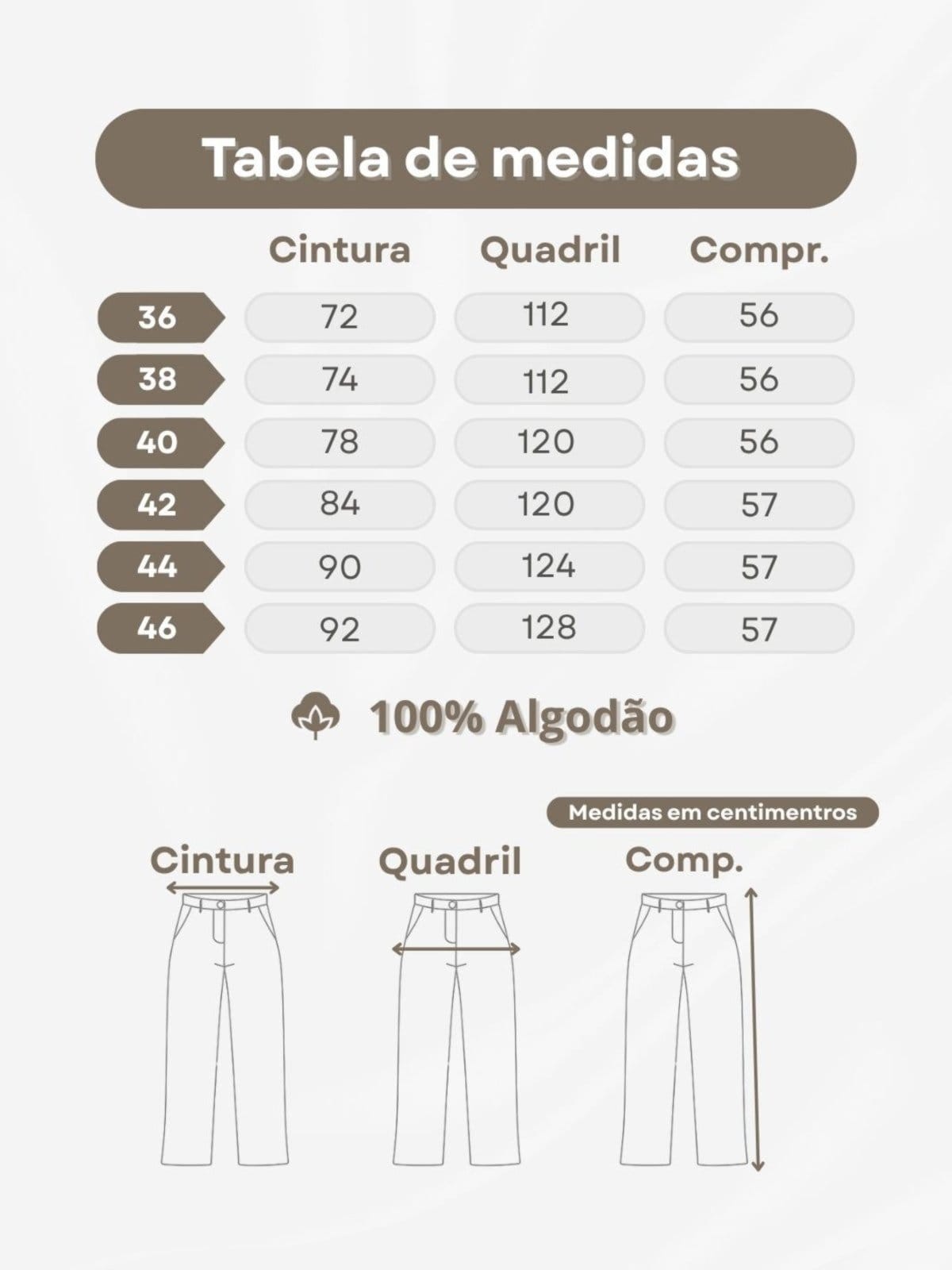 Tabela de medidas

| | Cintura | Quadril | Compr. |
|---|---|---|---|
| 36 | 72 | 112 | 56 |
| 38 | 74 | 112 | 56 |
| 40 | 78 | 120 | 56 |
| 42 | 84 | 120 | 57 |
| 44 | 90 | 124 | 57 |
| 46 | 92 | 128 | 57 |

100% Algodão

Medidas em centimentros

Cintura

Quadril

Comp.